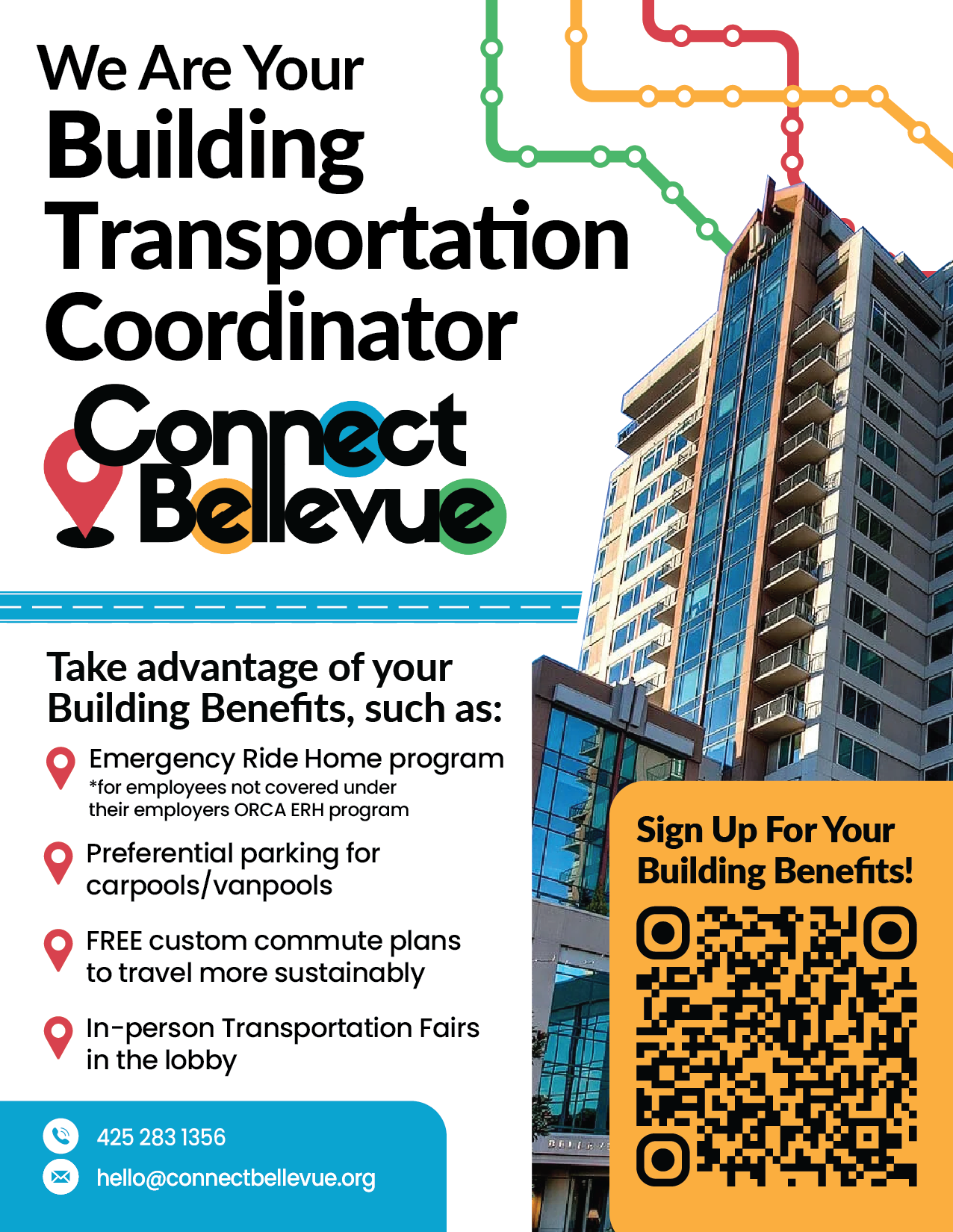 We Are Your
Building Transportation Coordinator

Connect Bellevue

Take advantage of your Building Benefits, such as:

Emergency Ride Home program
*for employees not covered under their employers ORCA ERH program

Preferential parking for carpools/vanpools

FREE custom commute plans to travel more sustainably

In-person Transportation Fairs in the lobby

425 283 1356
hello@connectbellevue.org

Sign Up For Your Building Benefits!